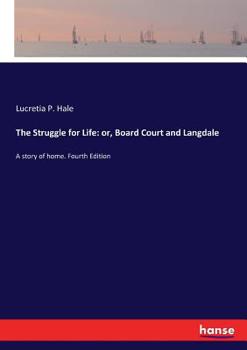 Lucretia P. Hale

The Struggle for Life: or, Board Court and Langdale

A story of home. Fourth Edition

hanse